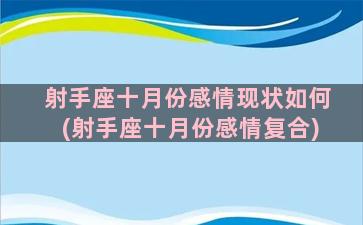 射手座十月份感情现状如何
(射手座十月份感情复合)